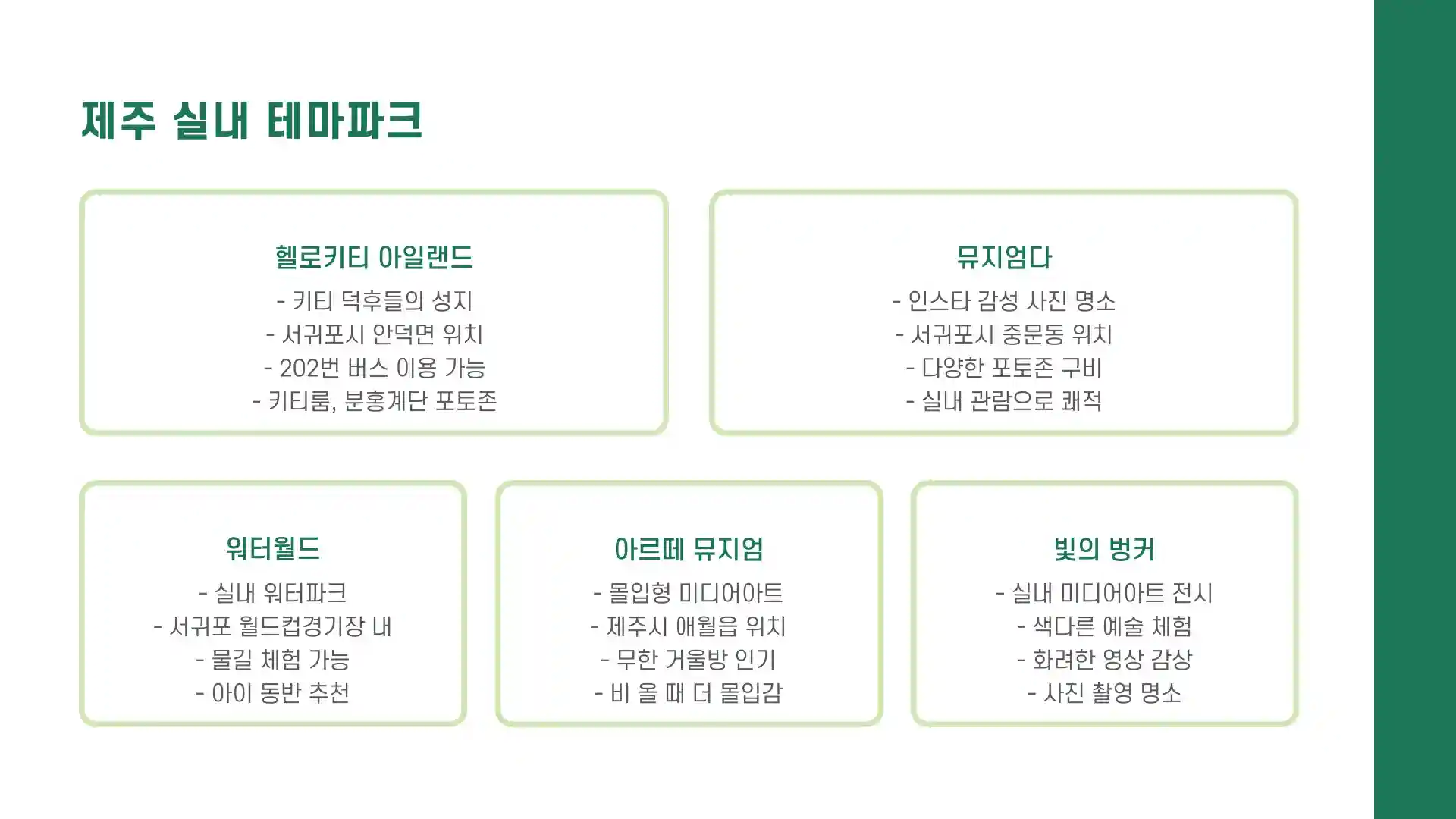 제주 실내 테마파크

헬로키티 아일랜드
- 키티 덕후들의 성지
- 서귀포시 안덕면 위치
- 202번 버스 이용 가능
- 키티룸, 분홍계단 포토존

뮤지엄다
- 인스타 감성 사진 명소
- 서귀포시 중문동 위치
- 다양한 포토존 구비
- 실내 관람으로 쾌적

워터월드
- 실내 워터파크
- 서귀포 월드컵경기장 내
- 물길 체험 가능
- 아이 동반 추천

아르떼 뮤지엄
- 몰입형 미디어아트
- 제주시 애월읍 위치
- 무한 거울방 인기
- 비 올 때 더 몰입감

빛의 벙커
- 실내 미디어아트 전시
- 색다른 예술 체험
- 화려한 영상 감상
- 사진 촬영 명소